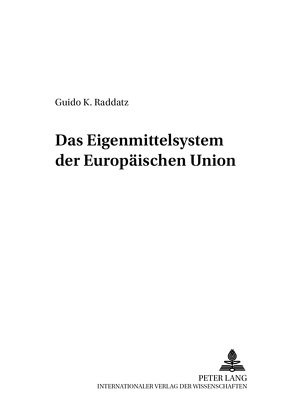 Guido K. Raddatz

Das Eigenmittelsystem der Europäischen Union

PETER LANG
INTERNATIONALER VERLAG DER WISSENSCHAFTEN